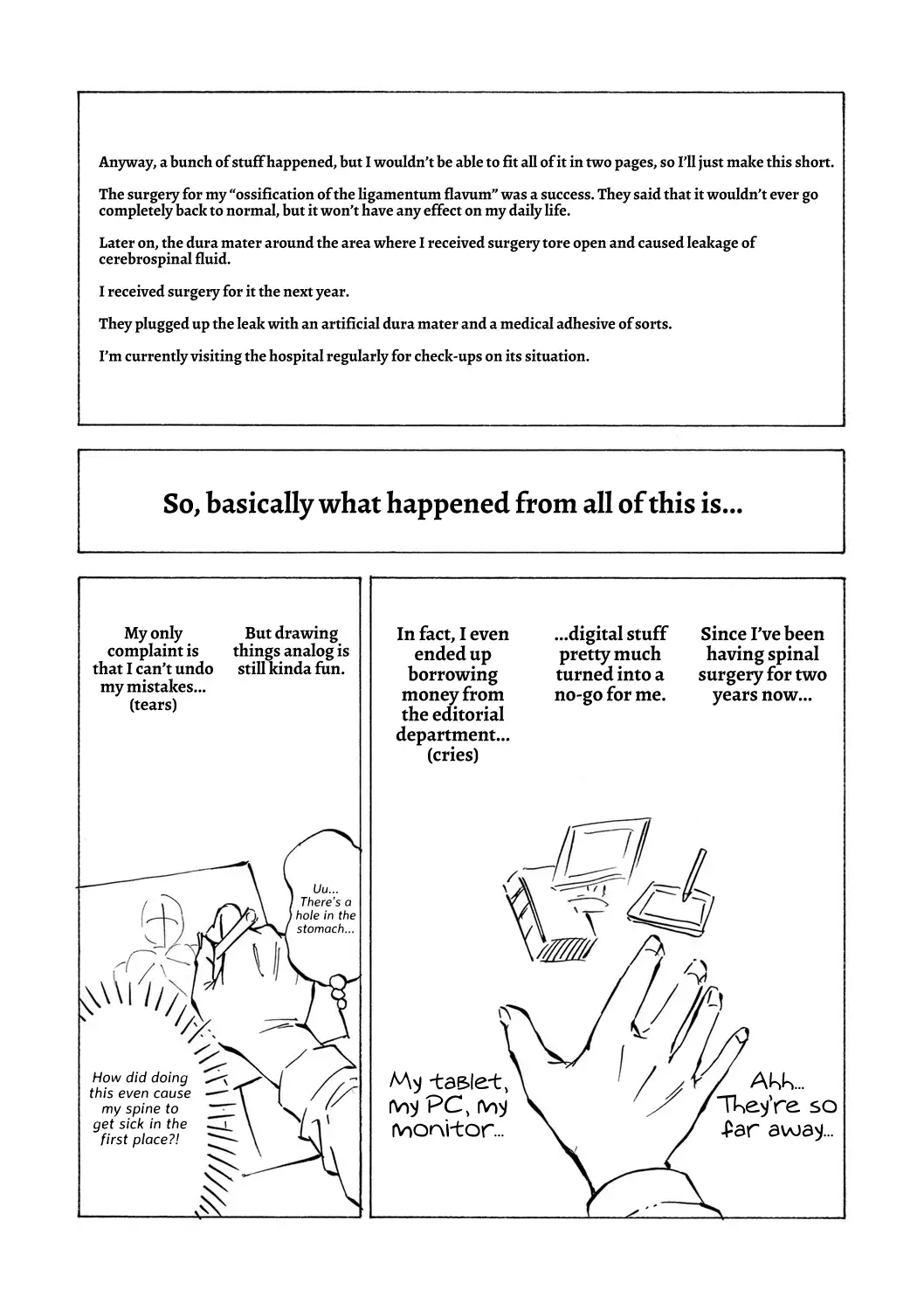 Anyway, a bunch of stuff happened, but I wouldn't be able to fit all of it in two pages, so I'll just make this short.

The surgery for my "ossification of the ligamentum flavum" was a success. They said that it wouldn't ever go completely back to normal, but it won't have any effect on my daily life.

Later on, the dura mater around the area where I received surgery tore open and caused leakage of cerebrospinal fluid.

I received surgery for it the next year.

They plugged up the leak with an artificial dura mater and a medical adhesive of sorts.

I'm currently visiting the hospital regularly for check-ups on its situation.

So, basically what happened from all of this is...

Since I've been having spinal surgery for two years now...

...digital stuff pretty much turned into a no-go for me.

In fact, I even ended up borrowing money from the editorial department... (cries)

Ahh... They're so far away...

My tablet, my PC, my monitor...

But drawing things analog is still kinda fun.

My only complaint is that I can't undo my mistakes... (tears)

Uu... There's a hole in the stomach...

How did doing this even cause my spine to get sick in the first place?!